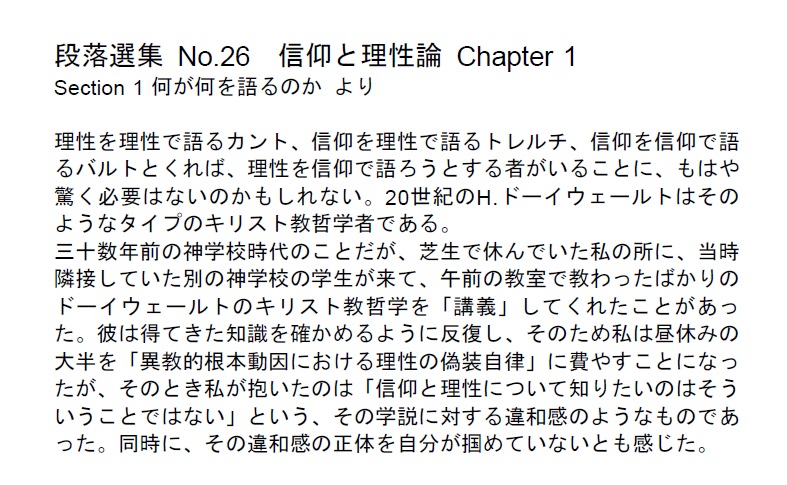 段落選集 No.26　信仰と理性論 Chapter 1
Section 1 何が何を語るのか より

理性を理性で語るカント、信仰を理性で語るトレルチ、信仰を信仰で語るバルトとくれば、理性を信仰で語ろうとする者がいることに、もはや驚く必要はないのかもしれない。20世紀のH.ドーイウェールトはそのようなタイプのキリスト教哲学者である。
三十数年前の神学校時代のことだが、芝生で休んでいた私の所に、当時隣接していた別の神学校の学生が来て、午前の教室で教わったばかりのドーイウェールトのキリスト教哲学を「講義」してくれたことがあった。彼は得てきた知識を確かめるように反復し、そのため私は昼休みの大半を「異教的根本動因における理性の偽装自律」に費やすことになったが、そのとき私が抱いたのは「信仰と理性について知りたいのはそういうことではない」という、その学説に対する違和感のようなものであった。同時に、その違和感の正体を自分が掴めていないとも感じた。